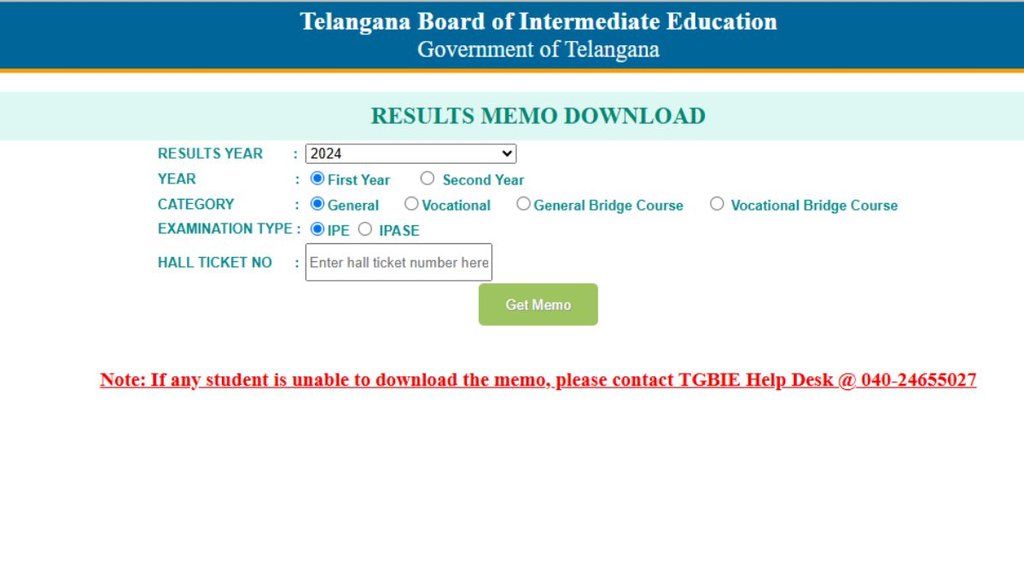 Telangana Board of Intermediate Education
Government of Telangana

RESULTS MEMO DOWNLOAD

RESULTS YEAR : 2024

YEAR : First Year Second Year

CATEGORY : General Vocational General Bridge Course Vocational Bridge Course

EXAMINATION TYPE : IPE IPASE

HALL TICKET NO : Enter hall ticket number here

Get Memo

Note: If any student is unable to download the memo, please contact TGBIE Help Desk @ 040-24655027